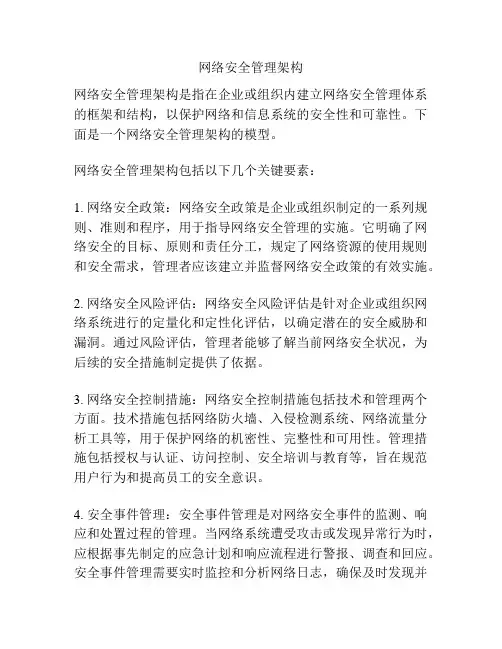 网络安全管理架构

网络安全管理架构是指在企业或组织内建立网络安全管理体系的框架和结构，以保护网络和信息系统的安全性和可靠性。下面是一个网络安全管理架构的模型。

网络安全管理架构包括以下几个关键要素：

1. 网络安全政策：网络安全政策是企业或组织制定的一系列规则、准则和程序，用于指导网络安全管理的实施。它明确了网络安全的目标、原则和责任分工，规定了网络资源的使用规则和安全需求，管理者应该建立并监督网络安全政策的有效实施。

2. 网络安全风险评估：网络安全风险评估是针对企业或组织网络系统进行的定量化和定性化评估，以确定潜在的安全威胁和漏洞。通过风险评估，管理者能够了解当前网络安全状况，为后续的安全措施制定提供了依据。

3. 网络安全控制措施：网络安全控制措施包括技术和管理两个方面。技术措施包括网络防火墙、入侵检测系统、网络流量分析工具等，用于保护网络的机密性、完整性和可用性。管理措施包括授权与认证、访问控制、安全培训与教育等，旨在规范用户行为和提高员工的安全意识。

4. 安全事件管理：安全事件管理是对网络安全事件的监测、响应和处置过程的管理。当网络系统遭受攻击或发现异常行为时，应根据事先制定的应急计划和响应流程进行警报、调查和回应。安全事件管理需要实时监控和分析网络日志，确保及时发现并